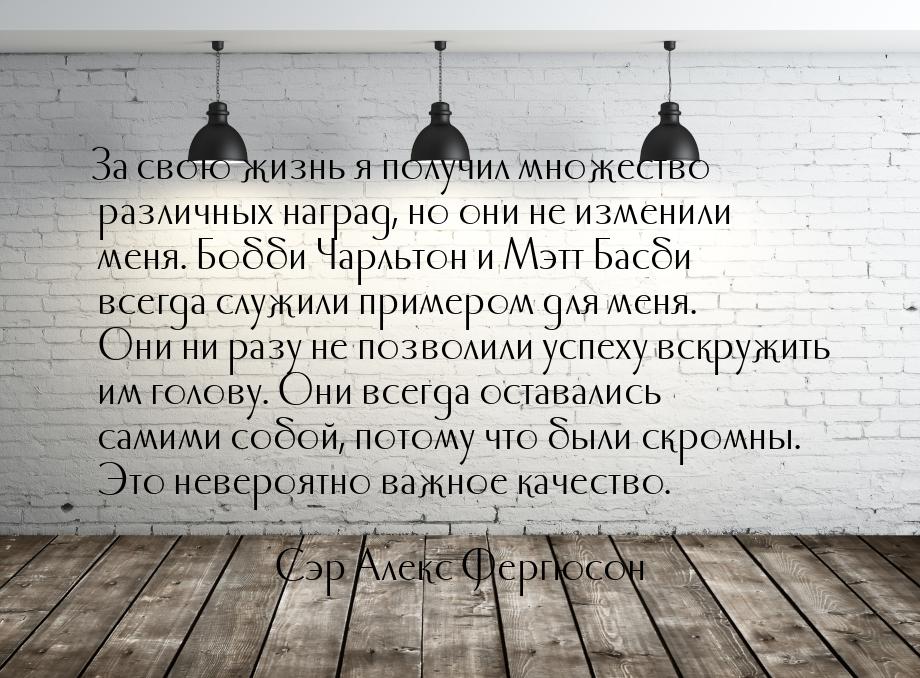 За свою жизнь я получил множество различных наград, но они не изменили меня. Бобби Чарльтон и Мэтт Басби всегда служили примером для меня. Они ни разу не позволили успеху вскружить им голову. Они всегда оставались самими собой, потому что были скромны. Это невероятно важное качество.

Сэр Алекс Фергюсон